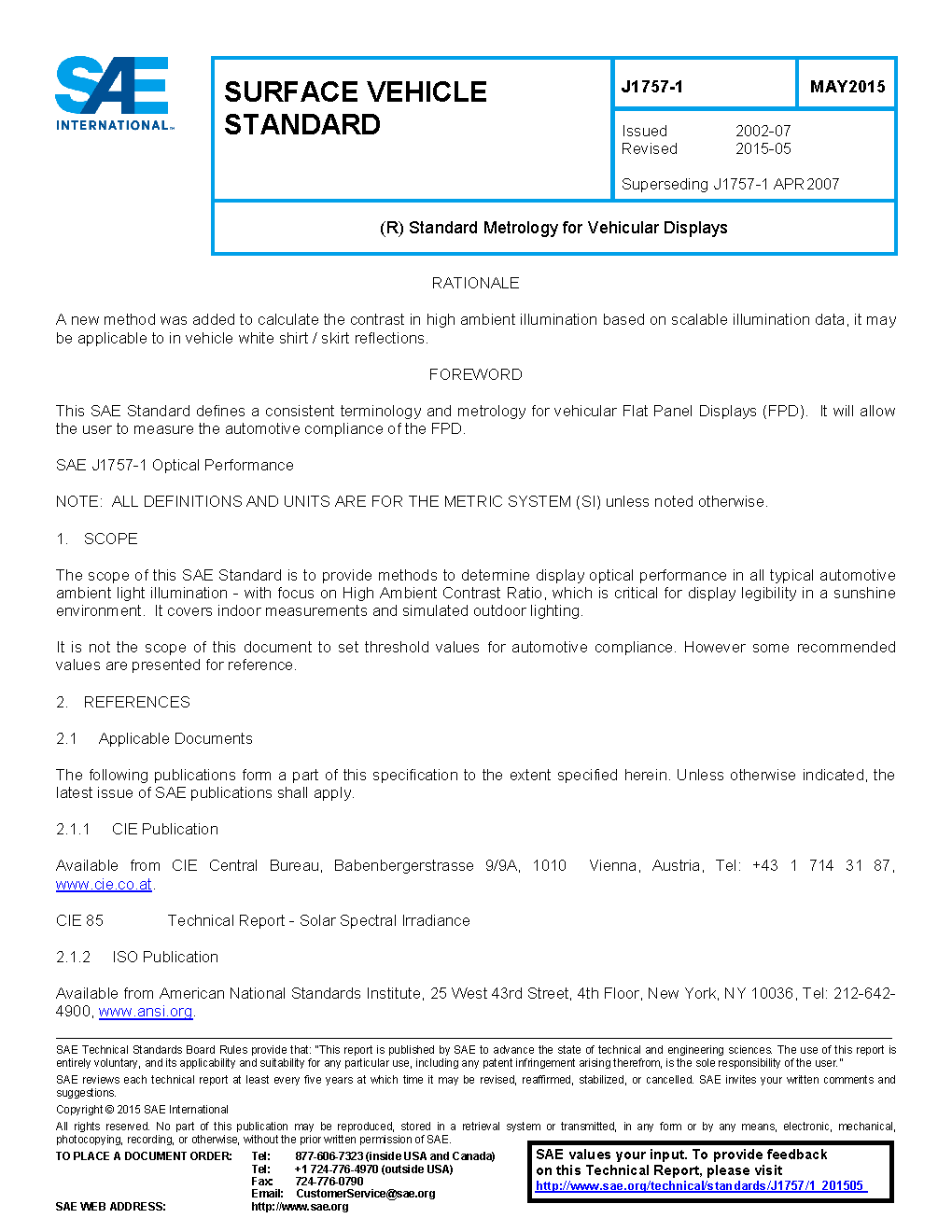 SAE INTERNATIONAL™

SURFACE VEHICLE STANDARD

J1757-1

MAY2015

Issued 2002-07
Revised 2015-05

Superseding J1757-1 APR2007

(R) Standard Metrology for Vehicular Displays

RATIONALE

A new method was added to calculate the contrast in high ambient illumination based on scalable illumination data, it may be applicable to in vehicle white shirt / skirt reflections.

FOREWORD

This SAE Standard defines a consistent terminology and metrology for vehicular Flat Panel Displays (FPD). It will allow the user to measure the automotive compliance of the FPD.

SAE J1757-1 Optical Performance

NOTE: ALL DEFINITIONS AND UNITS ARE FOR THE METRIC SYSTEM (SI) unless noted otherwise.

1. SCOPE

The scope of this SAE Standard is to provide methods to determine display optical performance in all typical automotive ambient light illumination - with focus on High Ambient Contrast Ratio, which is critical for display legibility in a sunshine environment. It covers indoor measurements and simulated outdoor lighting.

It is not the scope of this document to set threshold values for automotive compliance. However some recommended values are presented for reference.

2. REFERENCES

2.1 Applicable Documents

The following publications form a part of this specification to the extent specified herein. Unless otherwise indicated, the latest issue of SAE publications shall apply.

2.1.1 CIE Publication

Available from CIE Central Bureau, Babenbergerstrasse 9/9A, 1010 Vienna, Austria, Tel: +43 1 714 31 87, www.cie.co.at.

CIE 85 Technical Report - Solar Spectral Irradiance

2.1.2 ISO Publication

Available from American National Standards Institute, 25 West 43rd Street, 4th Floor, New York, NY 10036, Tel: 212-642-4900, www.ansi.org.

SAE Technical Standards Board Rules provide that: "This report is published by SAE to advance the state of technical and engineering sciences. The use of this report is entirely voluntary, and its applicability and suitability for any particular use, including any patent infringement arising therefrom, is the sole responsibility of the user."

SAE reviews each technical report at least every five years at which time it may be revised, reaffirmed, stabilized, or cancelled. SAE invites your written comments and suggestions.

Copyright © 2015 SAE International

All rights reserved. No part of this publication may be reproduced, stored in a retrieval system or transmitted, in any form or by any means, electronic, mechanical, photocopying, recording, or otherwise, without the prior written permission of SAE.

TO PLACE A DOCUMENT ORDER: Tel: 877-606-7323 (inside USA and Canada)
Tel: +1 724-776-4970 (outside USA)
Fax: 724-776-0790
Email: CustomerService@sae.org
SAE WEB ADDRESS: http://www.sae.org

SAE values your input. To provide feedback on this Technical Report, please visit http://www.sae.org/technical/standards/J1757/1_201505